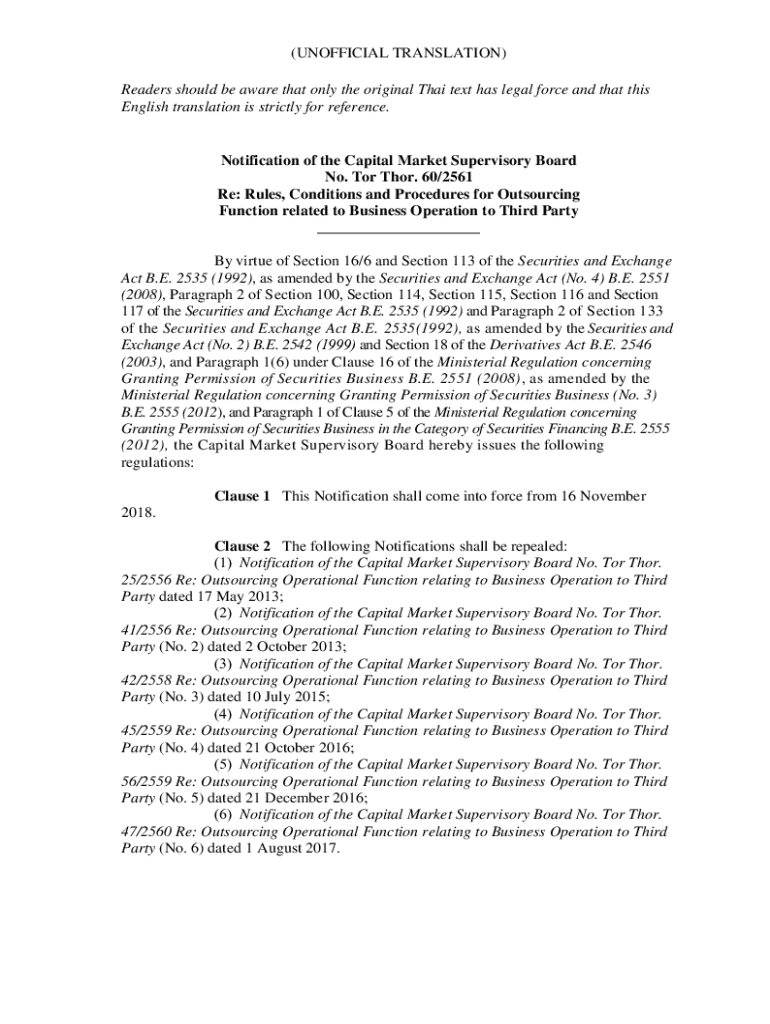 (UNOFFICIAL TRANSLATION)

Readers should be aware that only the original Thai text has legal force and that this English translation is strictly for reference.

Notification of the Capital Market Supervisory Board
No. Tor Thor. 60/2561
Re: Rules, Conditions and Procedures for Outsourcing Function related to Business Operation to Third Party

By virtue of Section 16/6 and Section 113 of the Securities and Exchange Act B.E. 2535 (1992), as amended by the Securities and Exchange Act (No. 4) B.E. 2551 (2008), Paragraph 2 of Section 100, Section 114, Section 115, Section 116 and Section 117 of the Securities and Exchange Act B.E. 2535 (1992) and Paragraph 2 of Section 133 of the Securities and Exchange Act B.E. 2535(1992), as amended by the Securities and Exchange Act (No. 2) B.E. 2542 (1999) and Section 18 of the Derivatives Act B.E. 2546 (2003), and Paragraph 1(6) under Clause 16 of the Ministerial Regulation concerning Granting Permission of Securities Business B.E. 2551 (2008), as amended by the Ministerial Regulation concerning Granting Permission of Securities Business (No. 3) B.E. 2555 (2012), and Paragraph 1 of Clause 5 of the Ministerial Regulation concerning Granting Permission of Securities Business in the Category of Securities Financing B.E. 2555 (2012), the Capital Market Supervisory Board hereby issues the following regulations:

Clause 1 This Notification shall come into force from 16 November 2018.

Clause 2 The following Notifications shall be repealed:
(1) Notification of the Capital Market Supervisory Board No. Tor Thor. 25/2556 Re: Outsourcing Operational Function relating to Business Operation to Third Party dated 17 May 2013;
(2) Notification of the Capital Market Supervisory Board No. Tor Thor. 41/2556 Re: Outsourcing Operational Function relating to Business Operation to Third Party (No. 2) dated 2 October 2013;
(3) Notification of the Capital Market Supervisory Board No. Tor Thor. 42/2558 Re: Outsourcing Operational Function relating to Business Operation to Third Party (No. 3) dated 10 July 2015;
(4) Notification of the Capital Market Supervisory Board No. Tor Thor. 45/2559 Re: Outsourcing Operational Function relating to Business Operation to Third Party (No. 4) dated 21 October 2016;
(5) Notification of the Capital Market Supervisory Board No. Tor Thor. 56/2559 Re: Outsourcing Operational Function relating to Business Operation to Third Party (No. 5) dated 21 December 2016;
(6) Notification of the Capital Market Supervisory Board No. Tor Thor. 47/2560 Re: Outsourcing Operational Function relating to Business Operation to Third Party (No. 6) dated 1 August 2017.